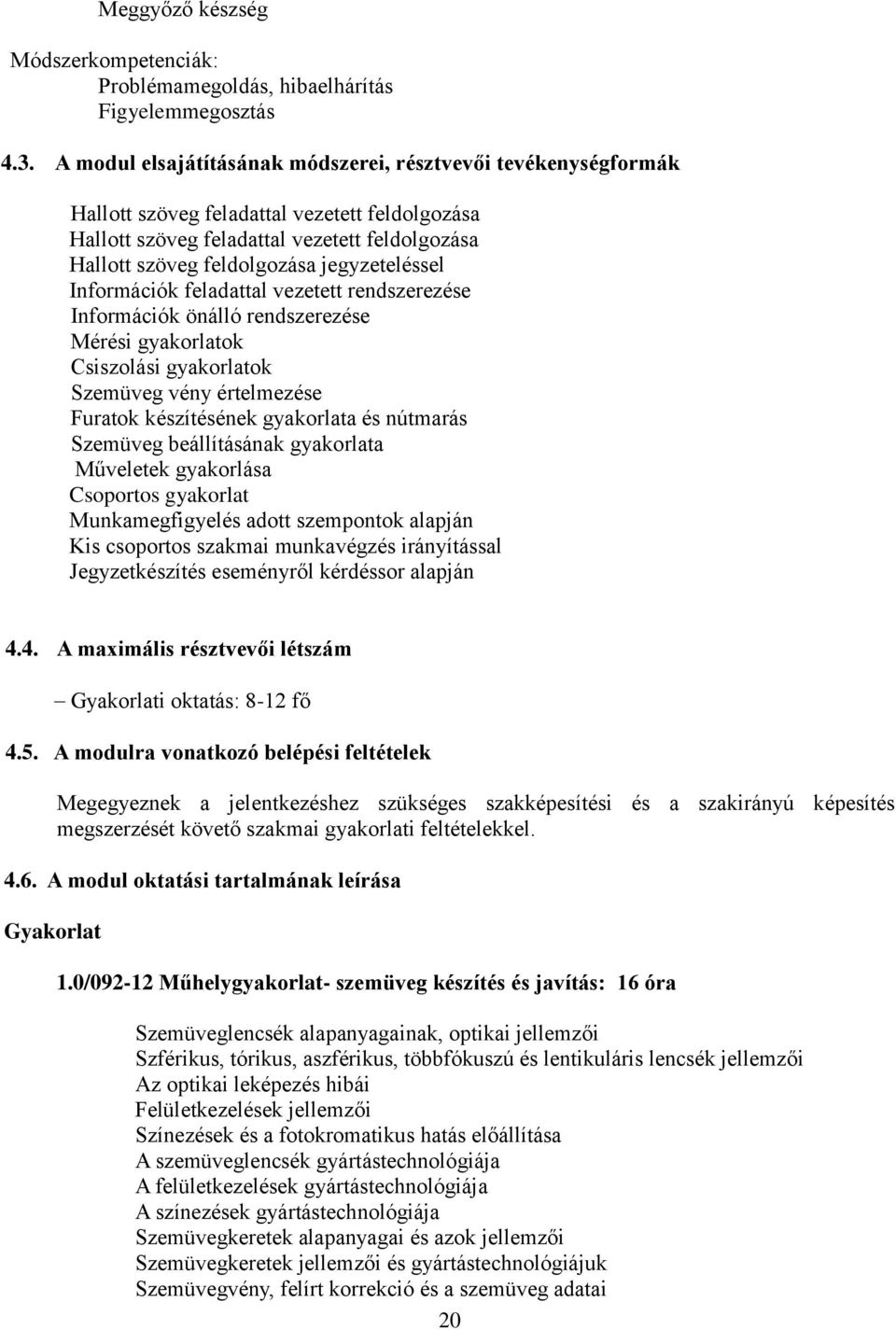 Meggyőző készség

Módszerkompetenciák:
Problémamegoldás, hibaelhárítás
Figyelemmegosztás

4.3. A modul elsajátításának módszerei, résztvevői tevékenységformák

Hallott szöveg feladattal vezetett feldolgozása
Hallott szöveg feladattal vezetett feldolgozása
Hallott szöveg feldolgozása jegyzeteléssel
Információk feladattal vezetett rendszerezése
Információk önálló rendszerezése
Mérési gyakorlatok
Csiszolási gyakorlatok
Szemüveg vény értelmezése
Furatok készítésének gyakorlata és nútmarás
Szemüveg beállításának gyakorlata
Műveletek gyakorlása
Csoportos gyakorlat
Munkamegfigyelés adott szempontok alapján
Kis csoportos szakmai munkavégzés irányítással
Jegyzetkészítés eseményről kérdéssor alapján

4.4. A maximális résztvevői létszám

– Gyakorlati oktatás: 8-12 fő

4.5. A modulra vonatkozó belépési feltételek

Megegyeznek a jelentkezéshez szükséges szakképesítési és a szakirányú képesítés megszerzését követő szakmai gyakorlati feltételekkel.

4.6. A modul oktatási tartalmának leírása

Gyakorlat

1.0/092-12 Műhelygyakorlat- szemüveg készítés és javítás: 16 óra

Szemüveglencsék alapanyagainak, optikai jellemzői
Szférikus, tórikus, aszférikus, többfókuszú és lentikuláris lencsék jellemzői
Az optikai leképezés hibái
Felületkezelések jellemzői
Színezések és a fotokromatikus hatás előállítása
A szemüveglencsék gyártástechnológiája
A felületkezelések gyártástechnológiája
A színezések gyártástechnológiája
Szemüvegkeretek alapanyagai és azok jellemzői
Szemüvegkeretek jellemzői és gyártástechnológiájuk
Szemüvegvény, felírt korrekció és a szemüveg adatai

20